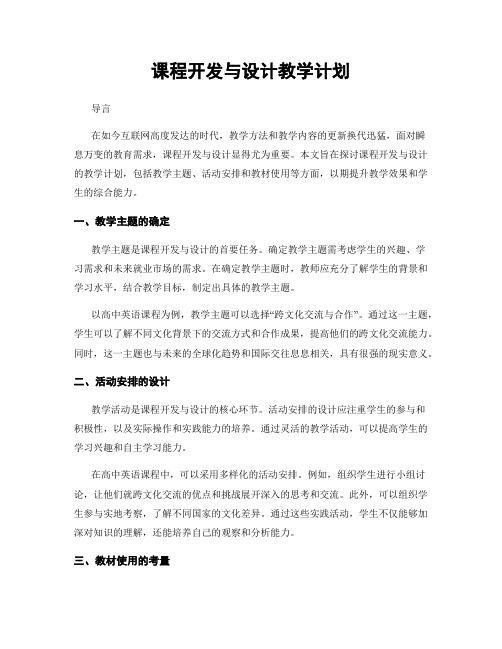 课程开发与设计教学计划

导言

在如今互联网高度发达的时代，教学方法和教学内容的更新换代迅猛，面对瞬息万变的教育需求，课程开发与设计显得尤为重要。本文旨在探讨课程开发与设计的教学计划，包括教学主题、活动安排和教材使用等方面，以期提升教学效果和学生的综合能力。

一、教学主题的确定

教学主题是课程开发与设计的首要任务。确定教学主题需考虑学生的兴趣、学习需求和未来就业市场的需求。在确定教学主题时，教师应充分了解学生的背景和学习水平，结合教学目标，制定出具体的教学主题。

以高中英语课程为例，教学主题可以选择“跨文化交流与合作”。通过这一主题，学生可以了解不同文化背景下的交流方式和合作成果，提高他们的跨文化交流能力。同时，这一主题也与未来的全球化趋势和国际交往息息相关，具有很强的现实意义。

二、活动安排的设计

教学活动是课程开发与设计的核心环节。活动安排的设计应注重学生的参与和积极性，以及实际操作和实践能力的培养。通过灵活的教学活动，可以提高学生的学习兴趣和自主学习能力。

在高中英语课程中，可以采用多样化的活动安排。例如，组织学生进行小组讨论，让他们就跨文化交流的优点和挑战展开深入的思考和交流。此外，可以组织学生参与实地考察，了解不同国家的文化差异。通过这些实践活动，学生不仅能够加深对知识的理解，还能培养自己的观察和分析能力。

三、教材使用的考量